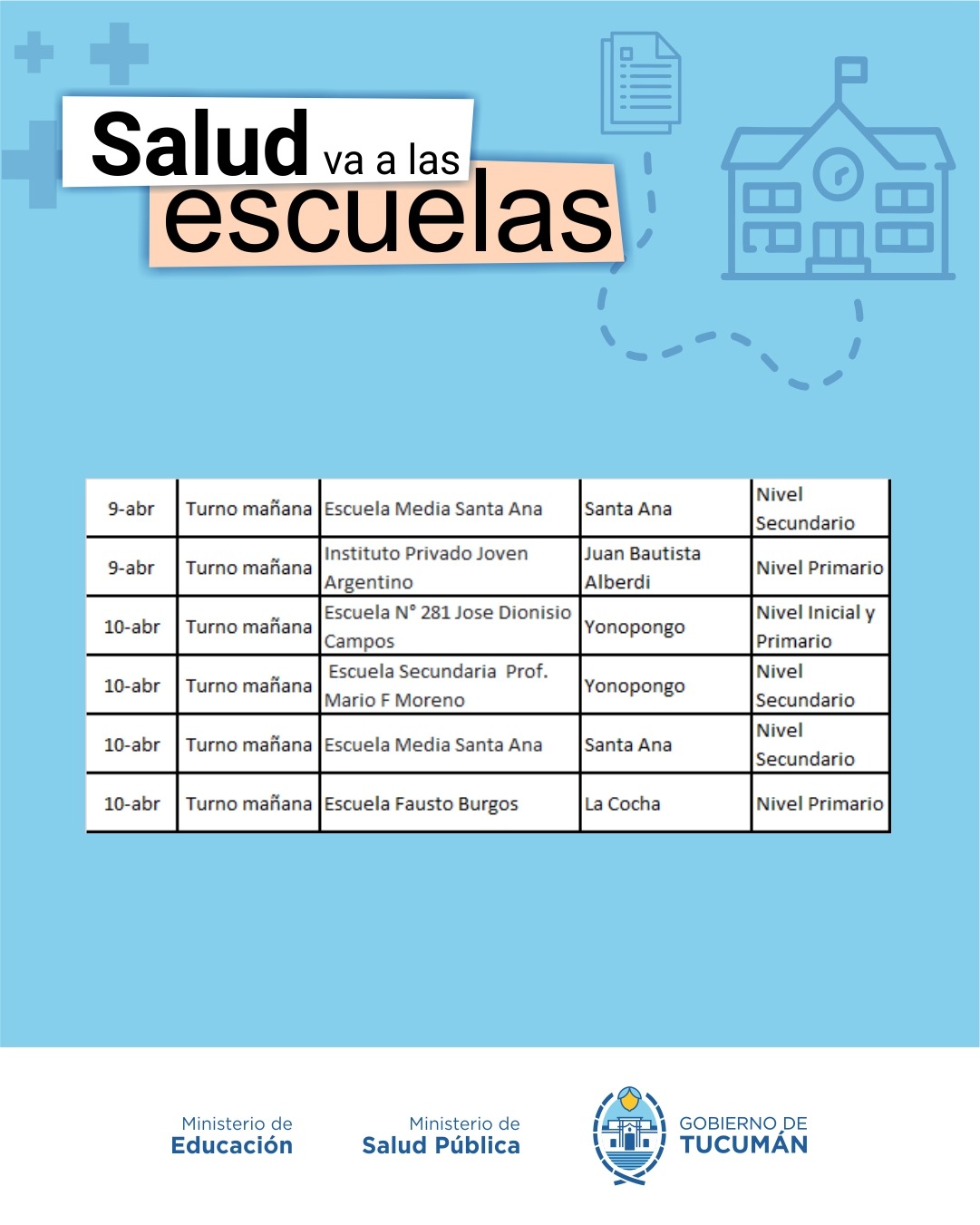 Salud va a las escuelas

| 9-abr | Turno mañana | Escuela Media Santa Ana | Santa Ana | Nivel Secundario |
|---|---|---|---|---|
| 9-abr | Turno mañana | Instituto Privado Joven Argentino | Juan Bautista Alberdi | Nivel Primario |
| 10-abr | Turno mañana | Escuela N° 281 Jose Dionisio Campos | Yonopongo | Nivel Inicial y Primario |
| 10-abr | Turno mañana | Escuela Secundaria Prof. Mario F Moreno | Yonopongo | Nivel Secundario |
| 10-abr | Turno mañana | Escuela Media Santa Ana | Santa Ana | Nivel Secundario |
| 10-abr | Turno mañana | Escuela Fausto Burgos | La Cocha | Nivel Primario |

Ministerio de Educación

Ministerio de Salud Pública

GOBIERNO DE TUCUMÁN